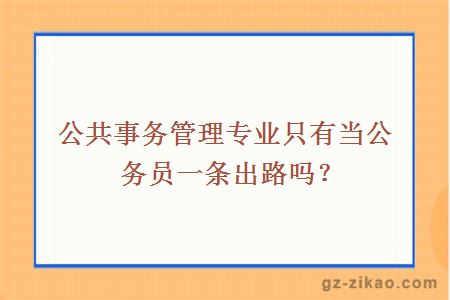 公共事务管理专业只有当公务员一条出路吗？

gz-zikao.com